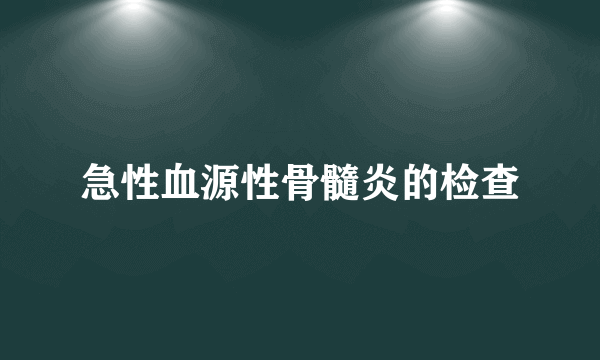 急性血源性骨髓炎的检查